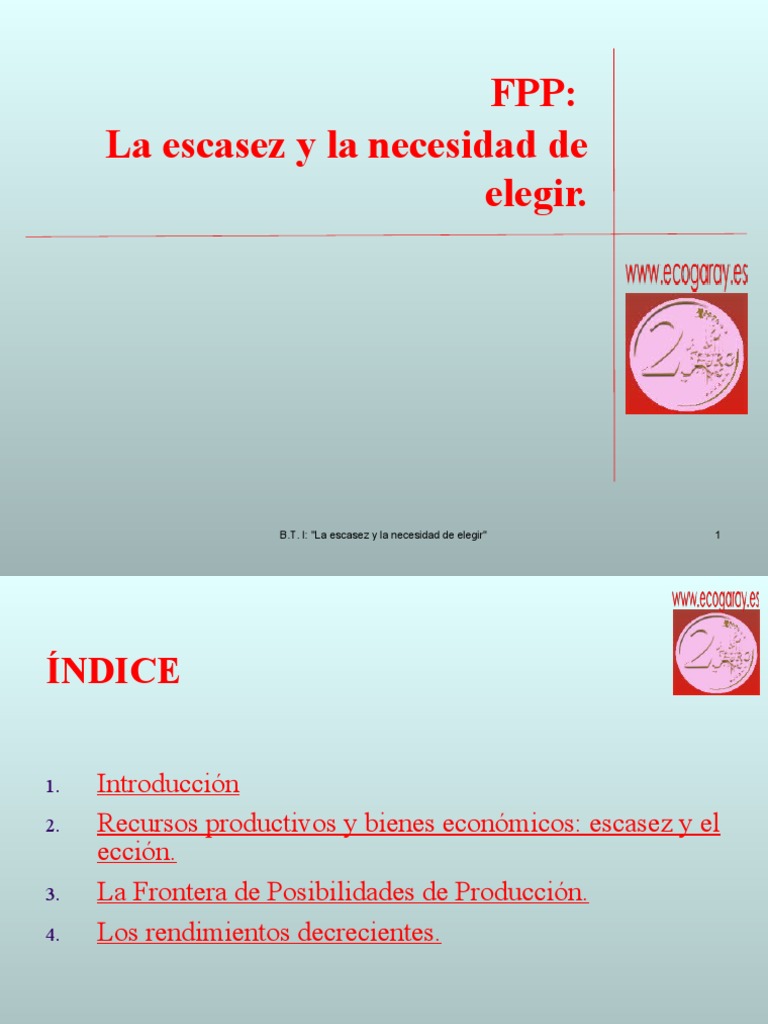 FPP:
La escasez y la necesidad de elegir.

www.ecogaray.es

2

B.T. I: "La escasez y la necesidad de elegir"

1

www.ecogaray.es

2

ÍNDICE

1. Introducción
2. Recursos productivos y bienes económicos: escasez y el ección.
3. La Frontera de Posibilidades de Producción.
4. Los rendimientos decrecientes.